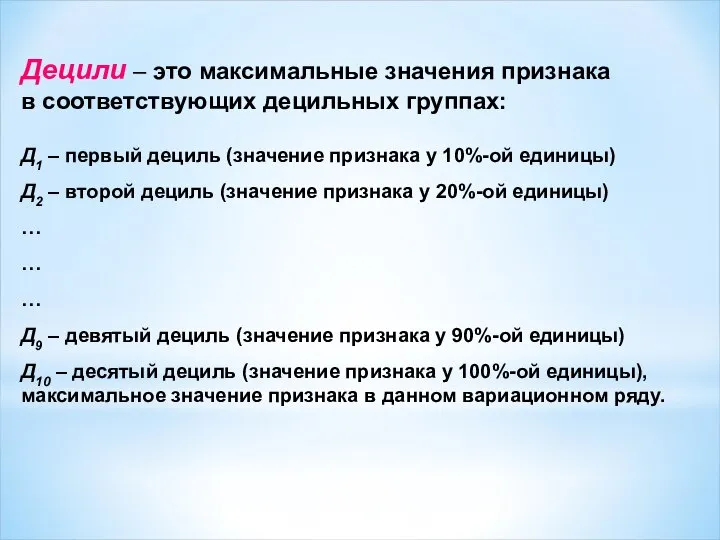 Децили – это максимальные значения признака в соответствующих децильных группах:

$Д_1$ – первый дециль (значение признака у 10%-ой единицы)

$Д_2$ – второй дециль (значение признака у 20%-ой единицы)

…

…

…

$Д_9$ – девятый дециль (значение признака у 90%-ой единицы)

$Д_{10}$ – десятый дециль (значение признака у 100%-ой единицы), максимальное значение признака в данном вариационном ряду.